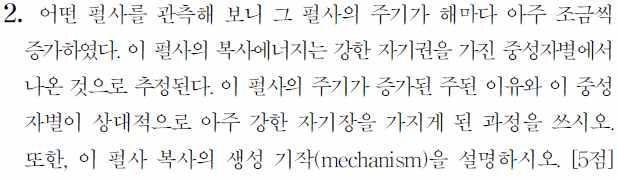 2. 어떤 펄사를 관측해 보니 그 펄사의 주기가 해마다 아주 조금씩 증가하였다. 이 펄사의 복사에너지는 강한 자기권을 가진 중성자별에서 나온 것으로 추정된다. 이 펄사의 주기가 증가된 주된 이유와 이 중성자별이 상대적으로 아주 강한 자기장을 가지게 된 과정을 쓰시오. 또한, 이 펄사 복사의 생성 기작(mechanism)을 설명하시오. [5점]